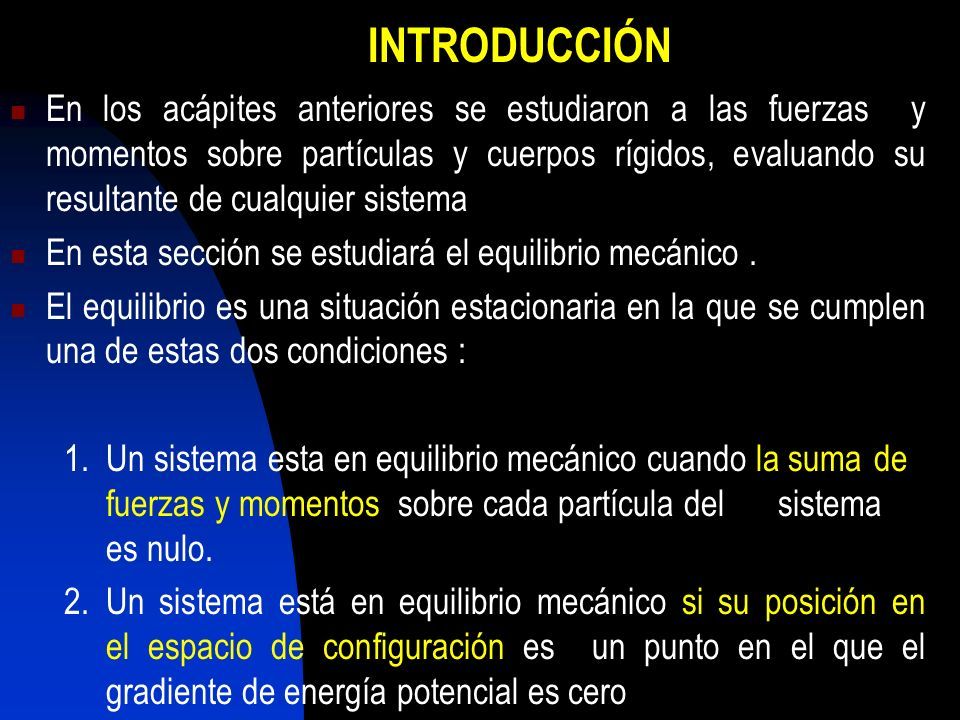 INTRODUCCIÓN

En los acápites anteriores se estudiaron a las fuerzas y momentos sobre partículas y cuerpos rígidos, evaluando su resultante de cualquier sistema

En esta sección se estudiará el equilibrio mecánico .

El equilibrio es una situación estacionaria en la que se cumplen una de estas dos condiciones :

1. Un sistema esta en equilibrio mecánico cuando la suma de fuerzas y momentos sobre cada partícula del sistema es nulo.

2. Un sistema está en equilibrio mecánico si su posición en el espacio de configuración es un punto en el que el gradiente de energía potencial es cero